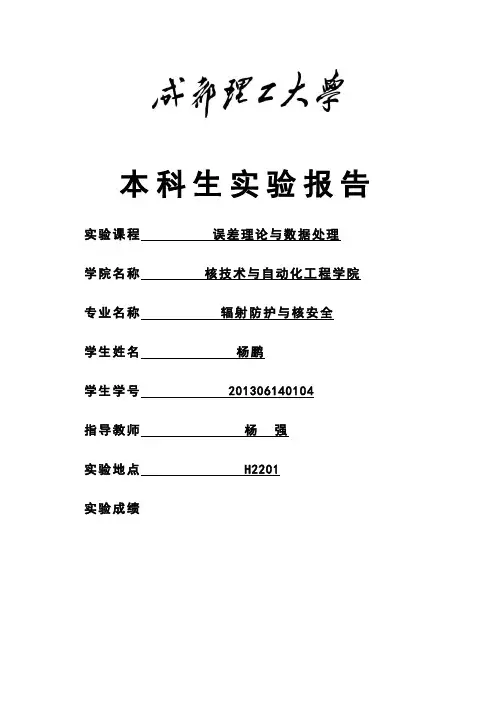 成都理工大學

本科生实验报告

实验课程 误差理论与数据处理

学院名称 核技术与自动化工程学院

专业名称 辐射防护与核安全

学生姓名 杨鹏

学生学号 201306140104

指导教师 杨 强

实验地点 H2201

实验成绩